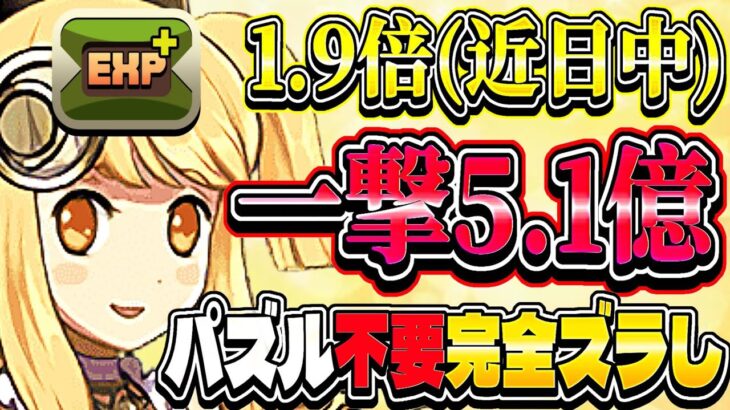 EXP+

1.9倍(近日中)

一撃5.1億

パズル不要完全ズラし